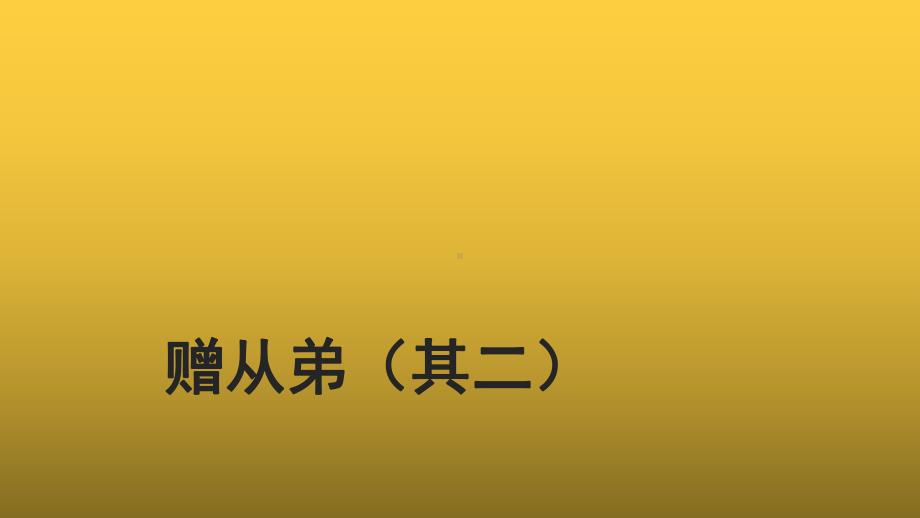 赠从弟（其二）